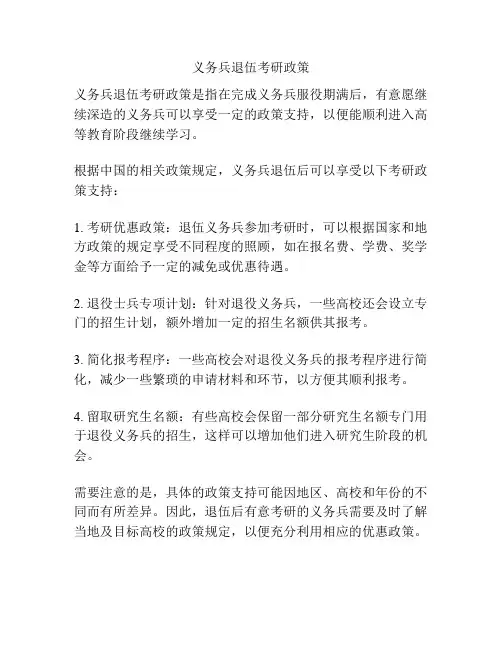 义务兵退伍考研政策

义务兵退伍考研政策是指在完成义务兵服役期满后，有意愿继续深造的义务兵可以享受一定的政策支持，以便能顺利进入高等教育阶段继续学习。

根据中国的相关政策规定，义务兵退伍后可以享受以下考研政策支持：

1. 考研优惠政策：退伍义务兵参加考研时，可以根据国家和地方政策的规定享受不同程度的照顾，如在报名费、学费、奖学金等方面给予一定的减免或优惠待遇。

2. 退役士兵专项计划：针对退役义务兵，一些高校还会设立专门的招生计划，额外增加一定的招生名额供其报考。

3. 简化报考程序：一些高校会对退役义务兵的报考程序进行简化，减少一些繁琐的申请材料和环节，以方便其顺利报考。

4. 留取研究生名额：有些高校会保留一部分研究生名额专门用于退役义务兵的招生，这样可以增加他们进入研究生阶段的机会。

需要注意的是，具体的政策支持可能因地区、高校和年份的不同而有所差异。因此，退伍后有意考研的义务兵需要及时了解当地及目标高校的政策规定，以便充分利用相应的优惠政策。